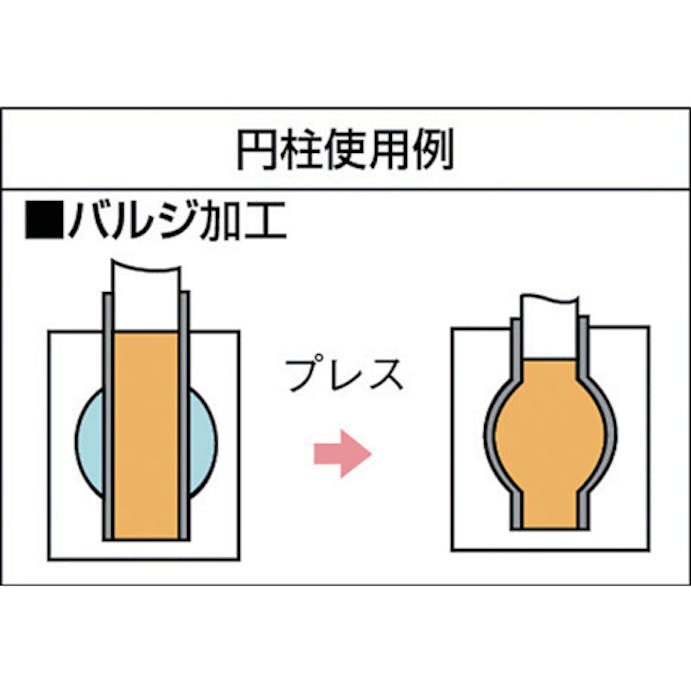 円柱使用例

■バルジ加工

プレス